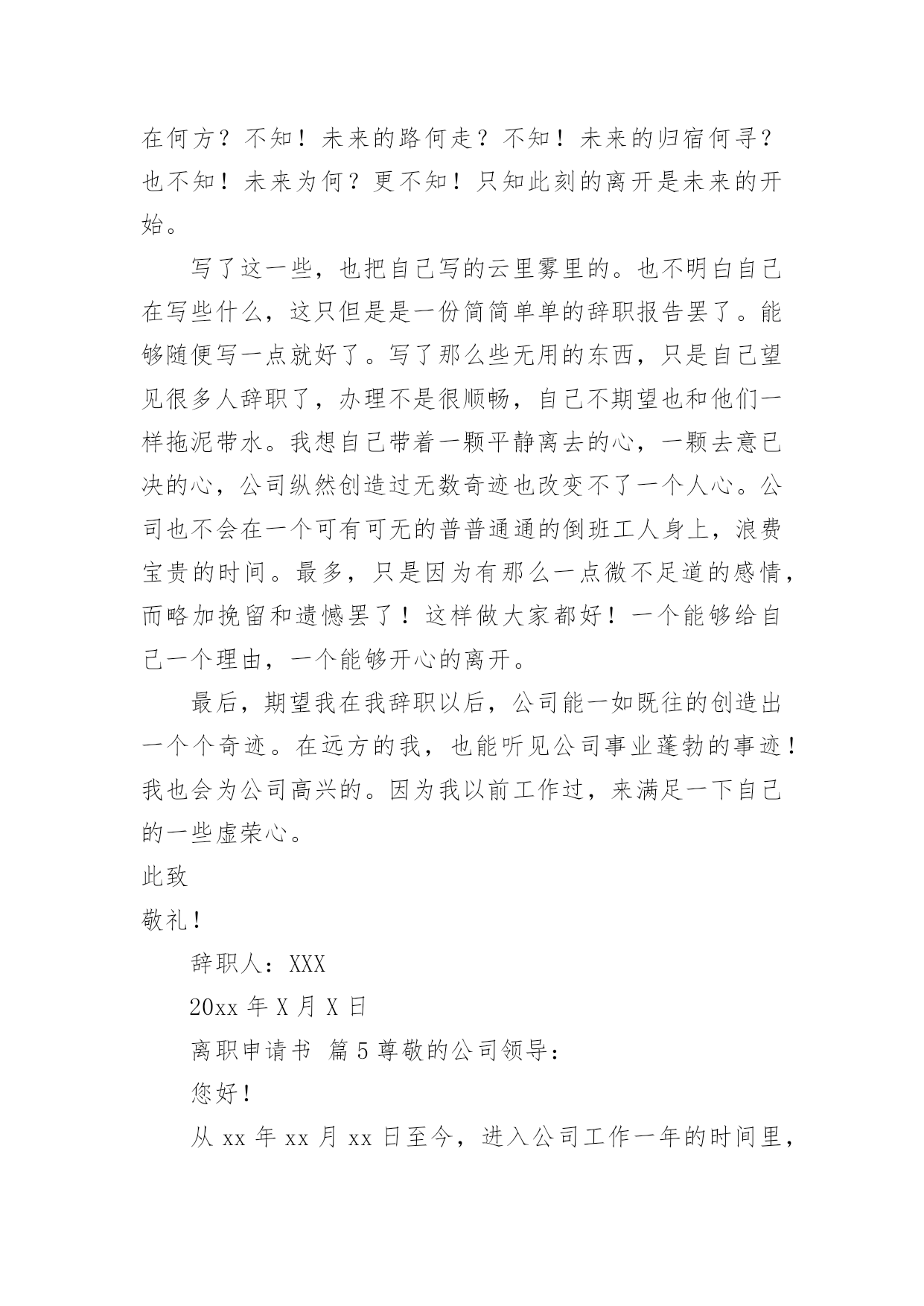 在何方？不知！未来的路何走？不知！未来的归宿何寻？也不知！未来为何？更不知！只知此刻的离开是未来的开始。

写了这一些，也把自己写的云里雾里的。也不明白自己在写些什么，这只但是是一份简简单单的辞职报告罢了。能够随便写一点就好了。写了那么些无用的东西，只是自己望见很多人辞职了，办理不是很顺畅，自己不期望也和他们一样拖泥带水。我想自己带着一颗平静离去的心，一颗去意已决的心，公司纵然创造过无数奇迹也改变不了一个人心。公司也不会在一个可有可无的普普通通的倒班工人身上，浪费宝贵的时间。最多，只是因为有那么一点微不足道的感情，而略加挽留和遗憾罢了！这样做大家都好！一个能够给自己一个理由，一个能够开心的离开。

最后，期望我在我辞职以后，公司能一如既往的创造出一个个奇迹。在远方的我，也能听见公司事业蓬勃的事迹！我也会为公司高兴的。因为我以前工作过，来满足一下自己的一些虚荣心。

此致

敬礼！

辞职人：XXX

20xx 年 X 月 X 日

离职申请书 篇 5 尊敬的公司领导：

您好！

从 xx 年 xx 月 xx 日至今，进入公司工作一年的时间里，